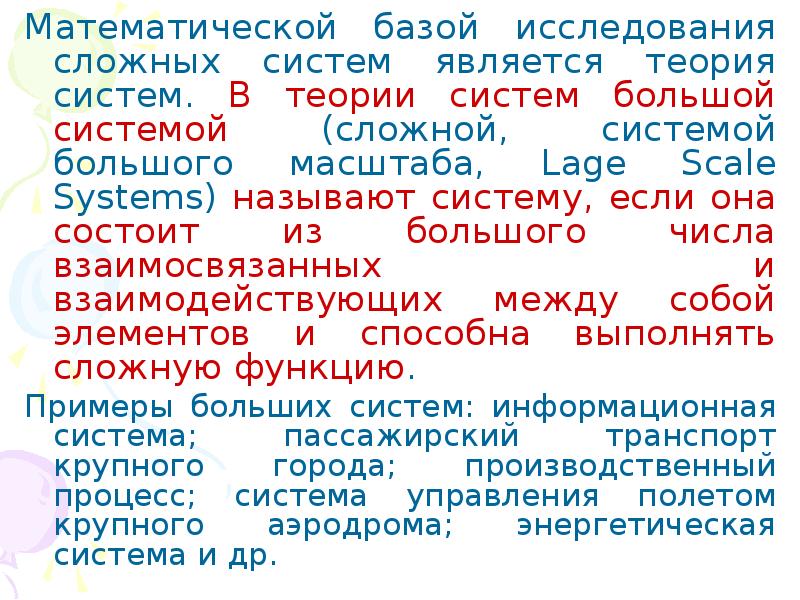 Математической базой исследования сложных систем является теория систем. В теории систем большой системой (сложной, системой большого масштаба, Lage Scale Systems) называют систему, если она состоит из большого числа взаимосвязанных и взаимодействующих между собой элементов и способна выполнять сложную функцию.

Примеры больших систем: информационная система; пассажирский транспорт крупного города; производственный процесс; система управления полетом крупного аэродрома; энергетическая система и др.